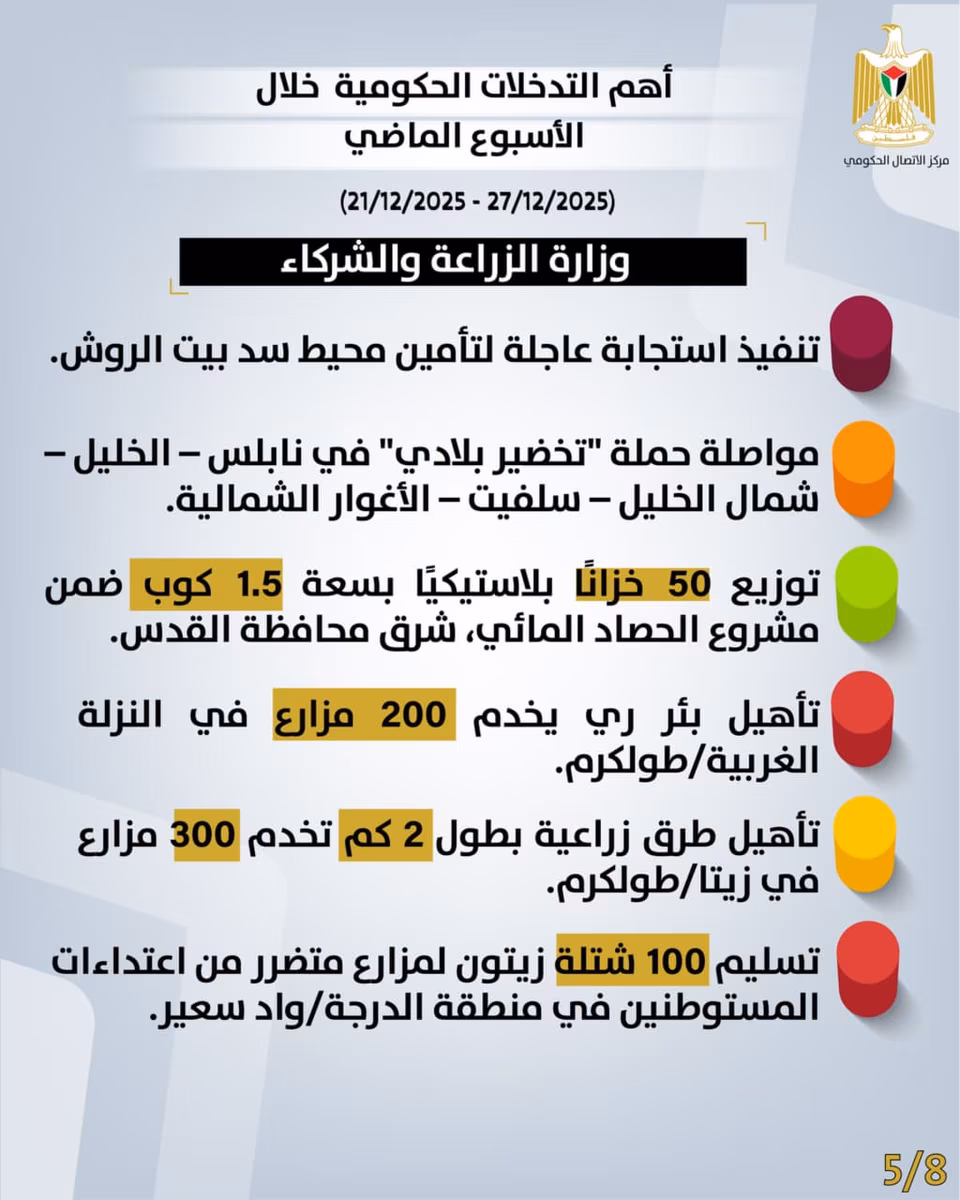 مركز الاتصال الحكومي

أهم التدخلات الحكومية خلال الأسبوع الماضي

(21/12/2025 - 27/12/2025)

وزارة الزراعة والشركاء

تنفيذ استجابة عاجلة لتأمين محيط سد بيت الروش.

مواصلة حملة "تخضير بلادي" في نابلس – الخليل – شمال الخليل – سلفيت – الأغوار الشمالية.

توزيع 50 خزانًا بلاستيكيًا بسعة 1.5 كوب ضمن مشروع الحصاد المائي، شرق محافظة القدس.

تأهيل بئر ري يخدم 200 مزارع في النزلة الغربية/طولكرم.

تأهيل طرق زراعية بطول 2 كم تخدم 300 مزارع في زيتا/طولكرم.

تسليم 100 شتلة زيتون لمزارع متضرر من اعتداءات المستوطنين في منطقة الدرجة/واد سعير.

5/8